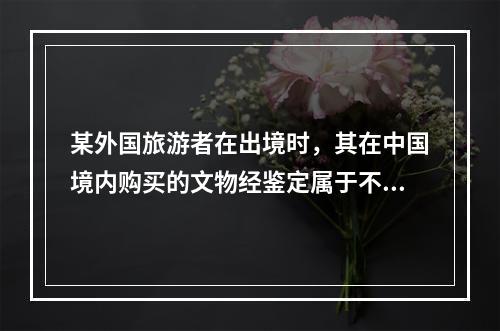 某外国旅游者在出境时，其在中国境内购买的文物经鉴定属于不...